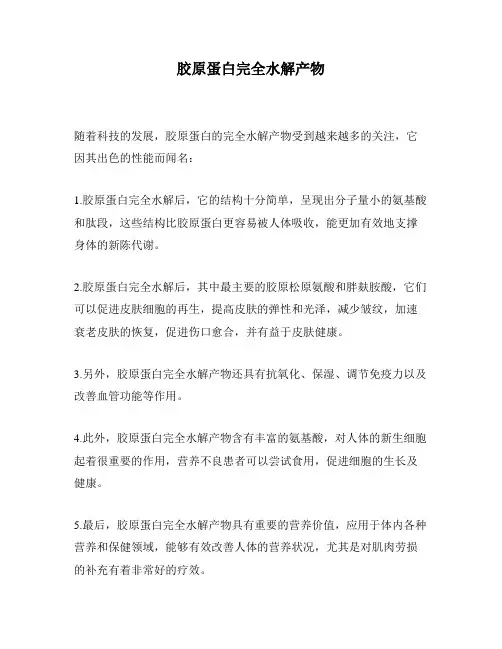 胶原蛋白完全水解产物

随着科技的发展，胶原蛋白的完全水解产物受到越来越多的关注，它因其出色的性能而闻名：

1.胶原蛋白完全水解后，它的结构十分简单，呈现出分子量小的氨基酸和肽段，这些结构比胶原蛋白更容易被人体吸收，能更加有效地支撑身体的新陈代谢。

2.胶原蛋白完全水解后，其中最主要的胶原松原氨酸和胖麸胺酸，它们可以促进皮肤细胞的再生，提高皮肤的弹性和光泽，减少皱纹，加速衰老皮肤的恢复，促进伤口愈合，并有益于皮肤健康。

3.另外，胶原蛋白完全水解产物还具有抗氧化、保湿、调节免疫力以及改善血管功能等作用。

4.此外，胶原蛋白完全水解产物含有丰富的氨基酸，对人体的新生细胞起着很重要的作用，营养不良患者可以尝试食用，促进细胞的生长及健康。

5.最后，胶原蛋白完全水解产物具有重要的营养价值，应用于体内各种营养和保健领域，能够有效改善人体的营养状况，尤其是对肌肉劳损的补充有着非常好的疗效。